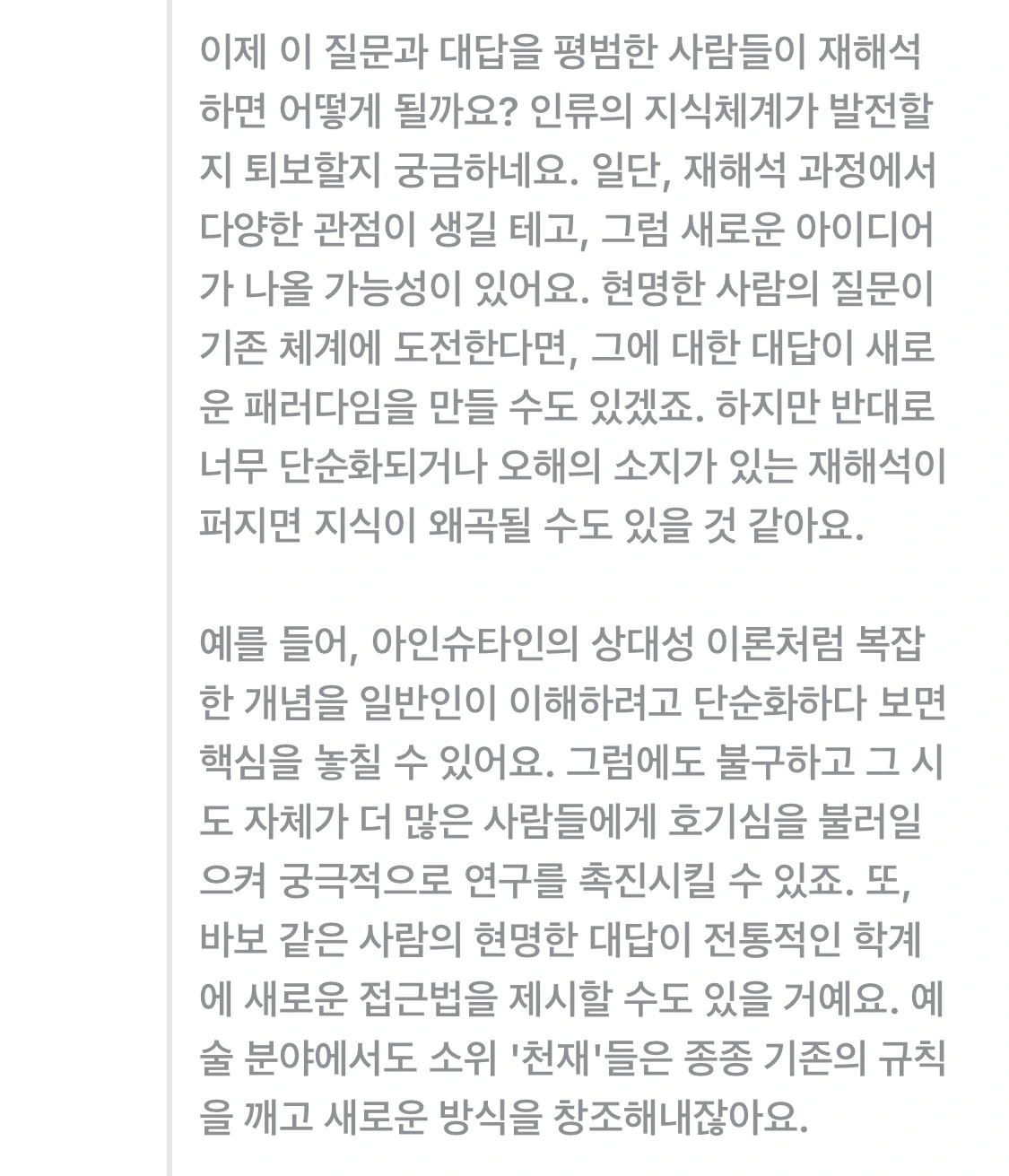 이제 이 질문과 대답을 평범한 사람들이 재해석하면 어떻게 될까요? 인류의 지식체계가 발전할지 퇴보할지 궁금하네요. 일단, 재해석 과정에서 다양한 관점이 생길 테고, 그럼 새로운 아이디어가 나올 가능성이 있어요. 현명한 사람의 질문이 기존 체계에 도전한다면, 그에 대한 대답이 새로운 패러다임을 만들 수도 있겠죠. 하지만 반대로 너무 단순화되거나 오해의 소지가 있는 재해석이 퍼지면 지식이 왜곡될 수도 있을 것 같아요.

예를 들어, 아인슈타인의 상대성 이론처럼 복잡한 개념을 일반인이 이해하려고 단순화하다 보면 핵심을 놓칠 수 있어요. 그럼에도 불구하고 그 시도 자체가 더 많은 사람들에게 호기심을 불러일으켜 궁극적으로 연구를 촉진시킬 수 있죠. 또, 바보 같은 사람의 현명한 대답이 전통적인 학계에 새로운 접근법을 제시할 수도 있을 거예요. 예술 분야에서도 소위 '천재'들은 종종 기존의 규칙을 깨고 새로운 방식을 창조해내잖아요.